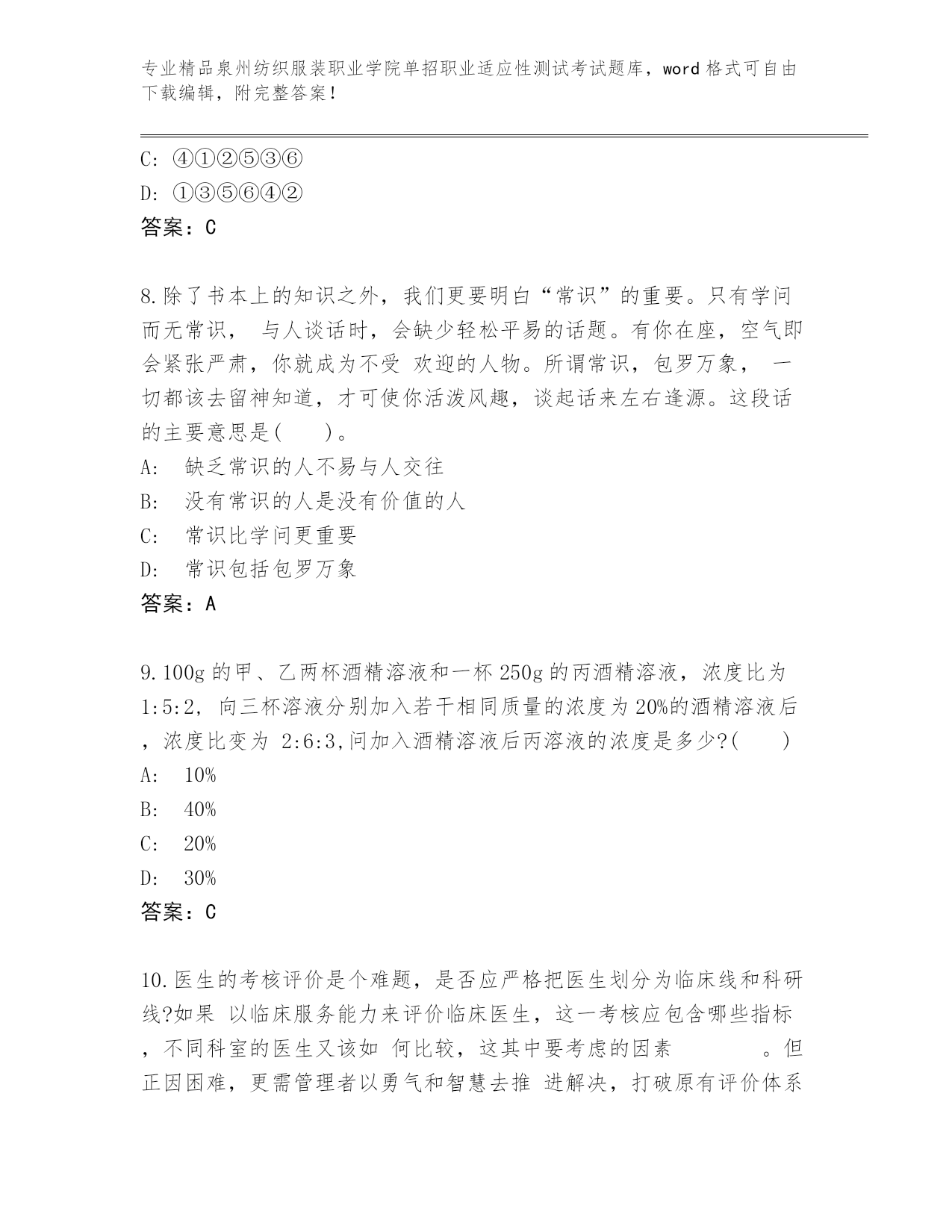 专业精品泉州纺织服装职业学院单招职业适应性测试考试题库，word 格式可自由下载编辑，附完整答案！

C: ④①②⑤③⑥
D: ①③⑤⑥④②
答案：C

8.除了书本上的知识之外，我们更要明白“常识”的重要。只有学问而无常识， 与人谈话时，会缺少轻松平易的话题。有你在座，空气即会紧张严肃，你就成为不受 欢迎的人物。所谓常识，包罗万象， 一切都该去留神知道，才可使你活泼风趣，谈起话来左右逢源。这段话的主要意思是(　　)。
A:　缺乏常识的人不易与人交往
B:　没有常识的人是没有价值的人
C:　常识比学问更重要
D:　常识包括包罗万象
答案：A

9.100g 的甲、乙两杯酒精溶液和一杯 250g 的丙酒精溶液，浓度比为 1:5:2, 向三杯溶液分别加入若干相同质量的浓度为 20%的酒精溶液后，浓度比变为 2:6:3,问加入酒精溶液后丙溶液的浓度是多少?(　　)
A:　10%
B:　40%
C:　20%
D:　30%
答案：C

10.医生的考核评价是个难题，是否应严格把医生划分为临床线和科研线?如果 以临床服务能力来评价临床医生，这一考核应包含哪些指标，不同科室的医生又该如 何比较，这其中要考虑的因素　　　　。但正因困难，更需管理者以勇气和智慧去推 进解决，打破原有评价体系